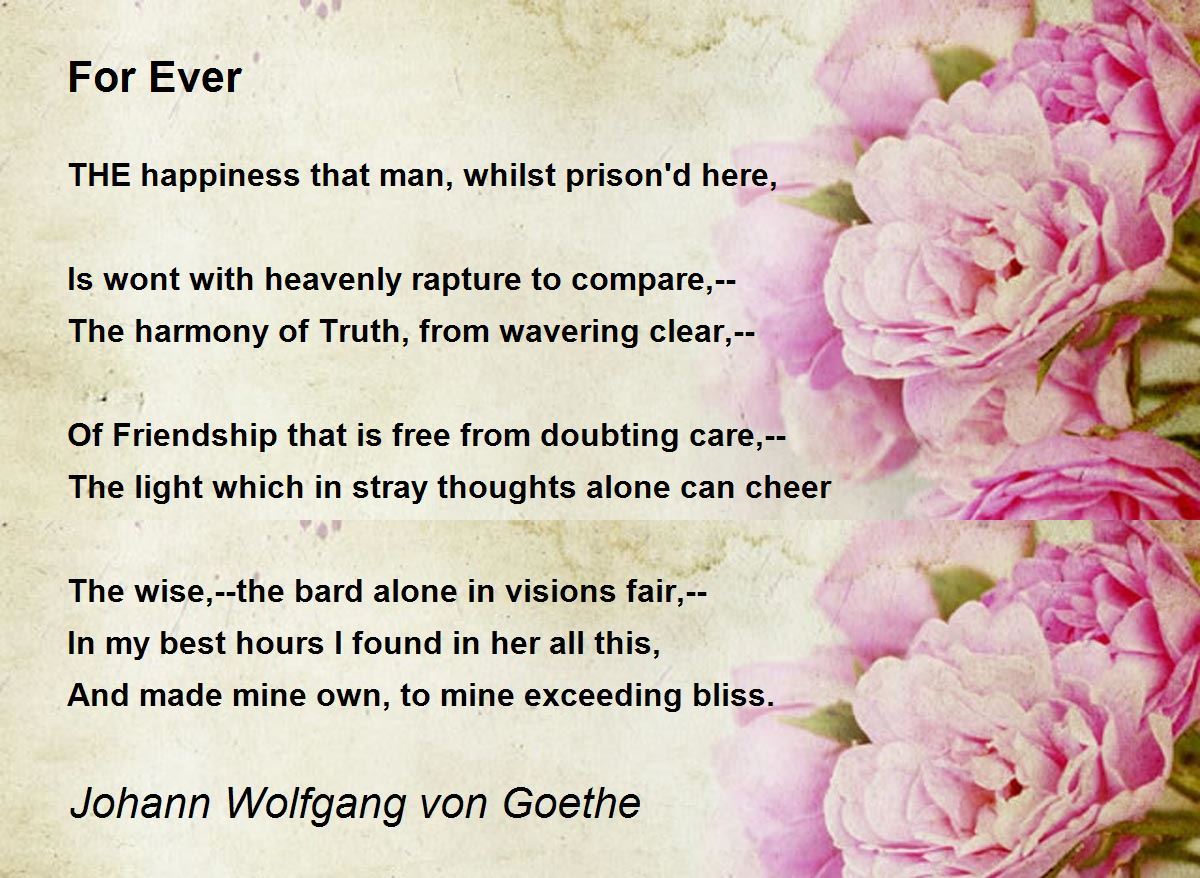 For Ever

THE happiness that man, whilst prison'd here,

Is wont with heavenly rapture to compare,--
The harmony of Truth, from wavering clear,--

Of Friendship that is free from doubting care,--
The light which in stray thoughts alone can cheer

The wise,--the bard alone in visions fair,--
In my best hours I found in her all this,
And made mine own, to mine exceeding bliss.

Johann Wolfgang von Goethe